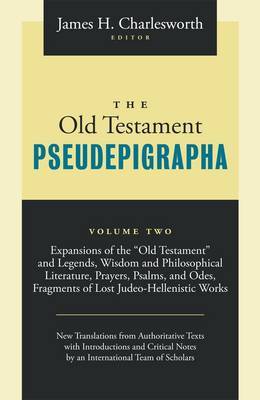 James H. Charlesworth
EDITOR

THE
Old Testament
PSEUDEPIGRAPHA

VOLUME TWO

Expansions of the "Old Testament" and Legends, Wisdom and Philosophical Literature, Prayers, Psalms, and Odes, Fragments of Lost Judeo-Hellenistic Works

New Translations from Authoritative Texts with Introductions and Critical Notes by an International Team of Scholars